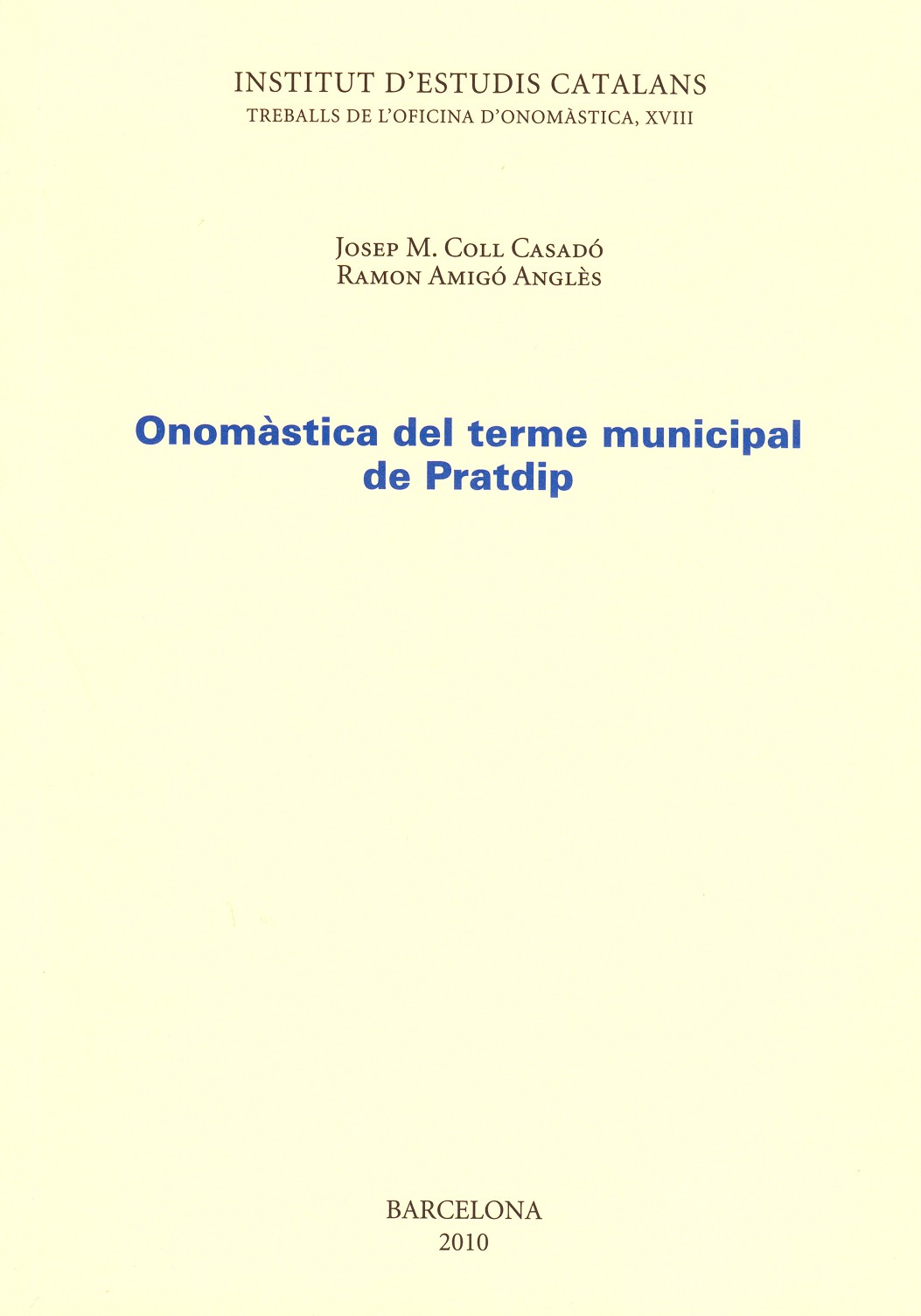 INSTITUT D'ESTUDIS CATALANS
TREBALLS DE L'OFICINA D'ONOMÀSTICA, XVIII

Josep M. Coll Casadó
Ramon Amigó Anglès

Onomàstica del terme municipal de Pratdip

BARCELONA
2010